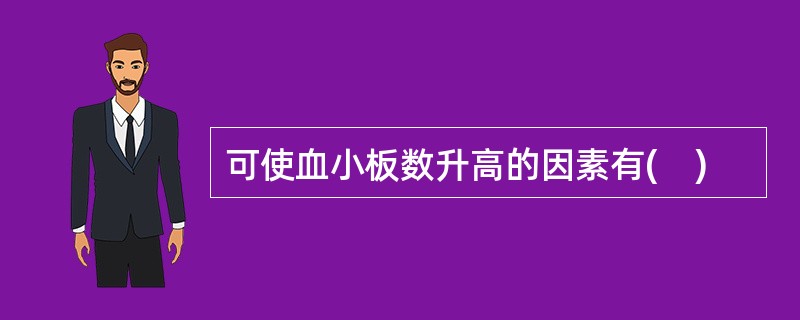 可使血小板数升高的因素有(　)